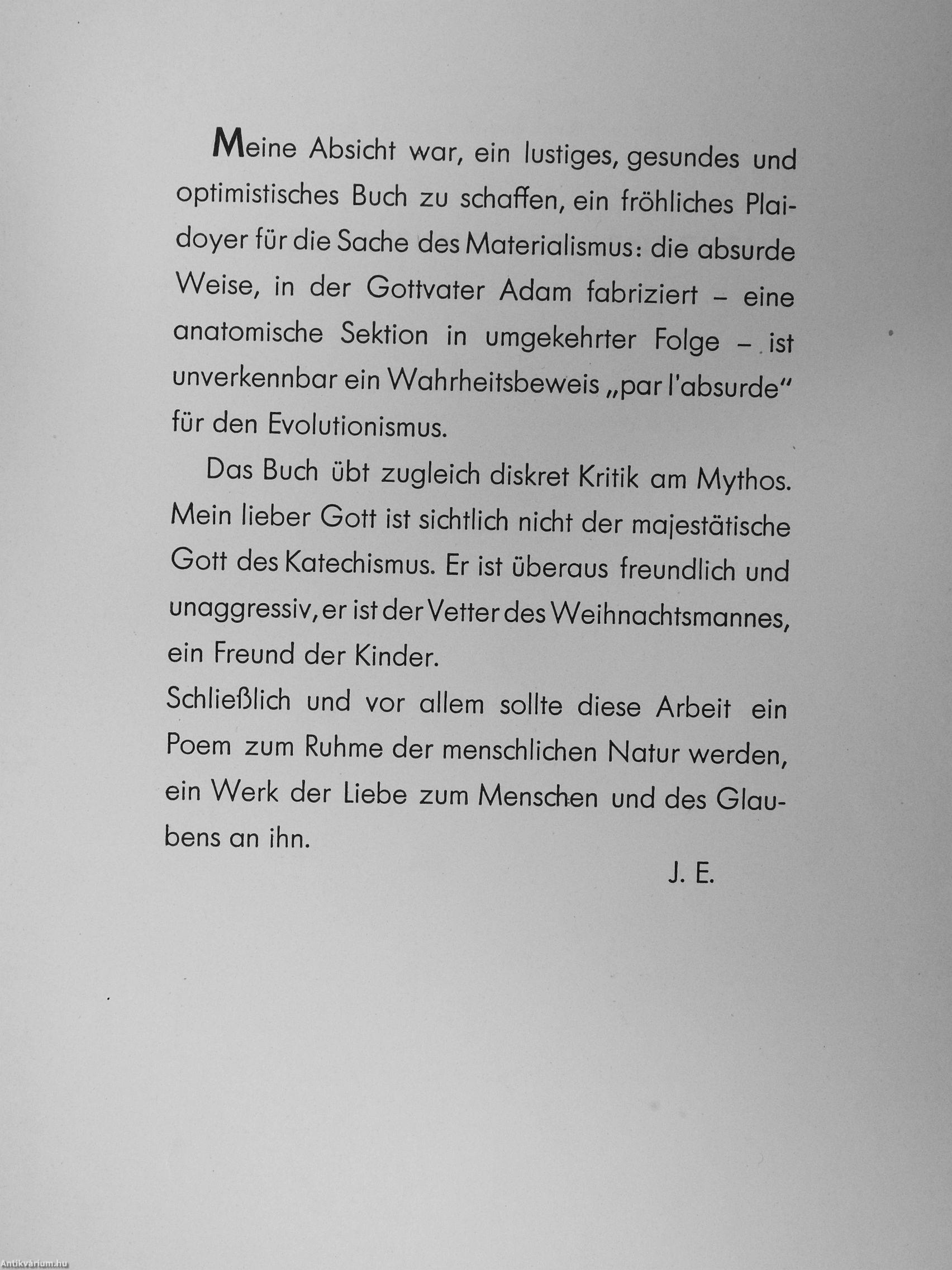 Meine Absicht war, ein lustiges, gesundes und optimistisches Buch zu schaffen, ein fröhliches Plaidoyer für die Sache des Materialismus: die absurde Weise, in der Gottvater Adam fabriziert – eine anatomische Sektion in umgekehrter Folge – ist unverkennbar ein Wahrheitsbeweis „par l'absurde" für den Evolutionismus.

Das Buch übt zugleich diskret Kritik am Mythos. Mein lieber Gott ist sichtlich nicht der majestätische Gott des Katechismus. Er ist überaus freundlich und unaggressiv, er ist der Vetter des Weihnachtsmannes, ein Freund der Kinder.

Schließlich und vor allem sollte diese Arbeit ein Poem zum Ruhme der menschlichen Natur werden, ein Werk der Liebe zum Menschen und des Glaubens an ihn.

J. E.

Antikvárium.hu